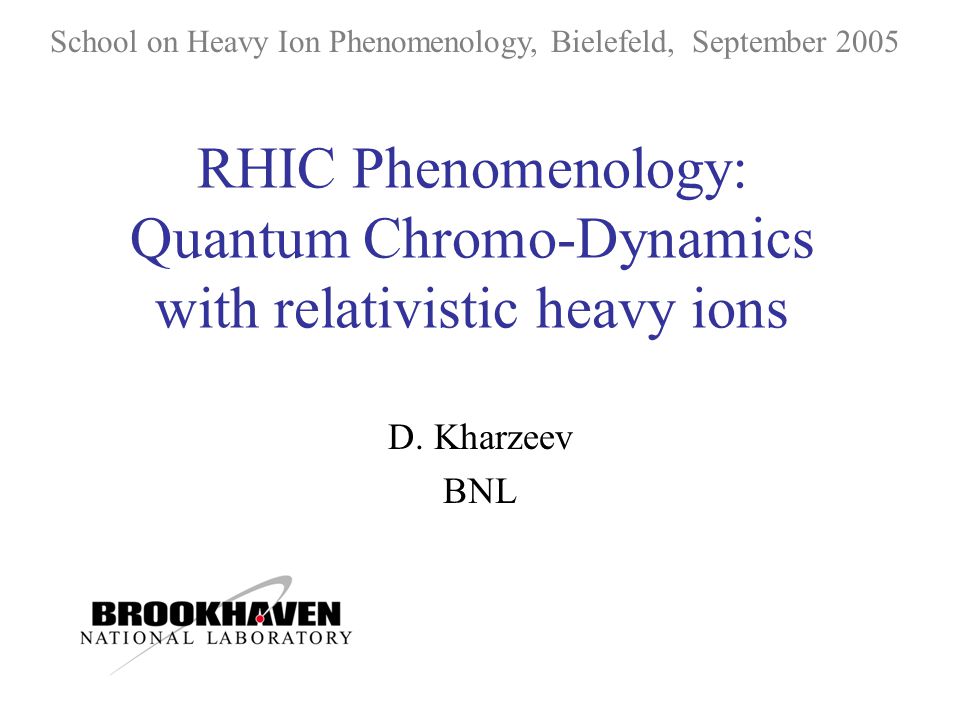 School on Heavy Ion Phenomenology, Bielefeld, September 2005

RHIC Phenomenology: Quantum Chromo-Dynamics with relativistic heavy ions

D. Kharzeev
BNL

BROOKHAVEN
NATIONAL LABORATORY